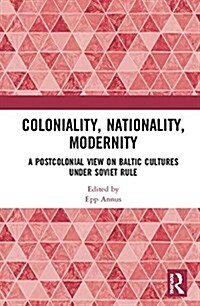 COLONIALITY, NATIONALITY, MODERNITY

A POSTCOLONIAL VIEW ON BALTIC CULTURES UNDER SOVIET RULE

Edited by
Epp Annus

R